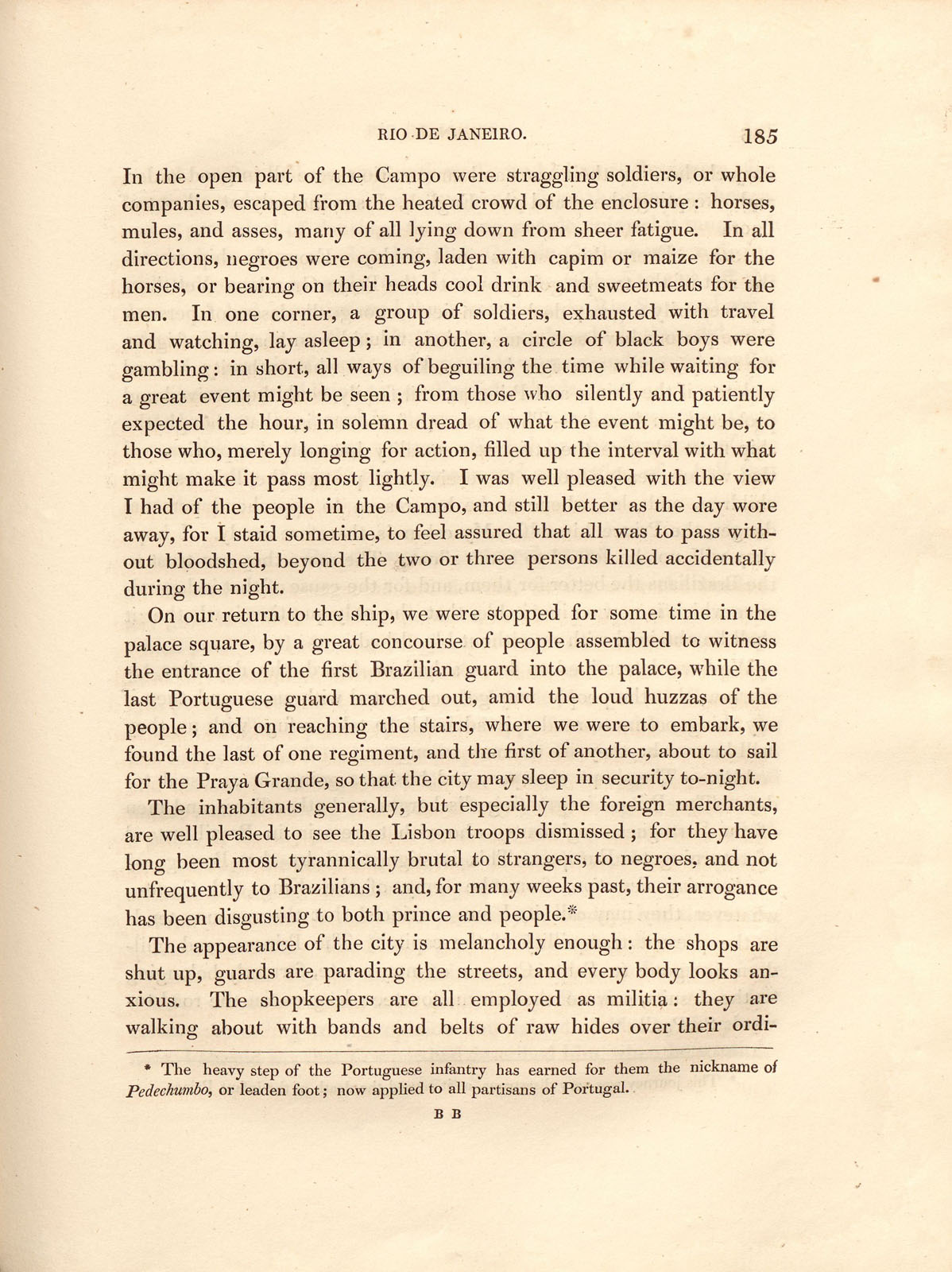 RIO DE JANEIRO. 185

In the open part of the Campo were straggling soldiers, or whole companies, escaped from the heated crowd of the enclosure : horses, mules, and asses, many of all lying down from sheer fatigue. In all directions, negroes were coming, laden with capim or maize for the horses, or bearing on their heads cool drink and sweetmeats for the men. In one corner, a group of soldiers, exhausted with travel and watching, lay asleep ; in another, a circle of black boys were gambling : in short, all ways of beguiling the time while waiting for a great event might be seen ; from those who silently and patiently expected the hour, in solemn dread of what the event might be, to those who, merely longing for action, filled up the interval with what might make it pass most lightly. I was well pleased with the view I had of the people in the Campo, and still better as the day wore away, for I staid sometime, to feel assured that all was to pass without bloodshed, beyond the two or three persons killed accidentally during the night.

On our return to the ship, we were stopped for some time in the palace square, by a great concourse of people assembled to witness the entrance of the first Brazilian guard into the palace, while the last Portuguese guard marched out, amid the loud huzzas of the people ; and on reaching the stairs, where we were to embark, we found the last of one regiment, and the first of another, about to sail for the Praya Grande, so that the city may sleep in security to-night.

The inhabitants generally, but especially the foreign merchants, are well pleased to see the Lisbon troops dismissed ; for they have long been most tyrannically brutal to strangers, to negroes, and not unfrequently to Brazilians ; and, for many weeks past, their arrogance has been disgusting to both prince and people.*

The appearance of the city is melancholy enough : the shops are shut up, guards are parading the streets, and every body looks anxious. The shopkeepers are all employed as militia : they are walking about with bands and belts of raw hides over their ordi-

* The heavy step of the Portuguese infantry has earned for them the nickname of Pedechumbo, or leaden foot ; now applied to all partisans of Portugal.

B B